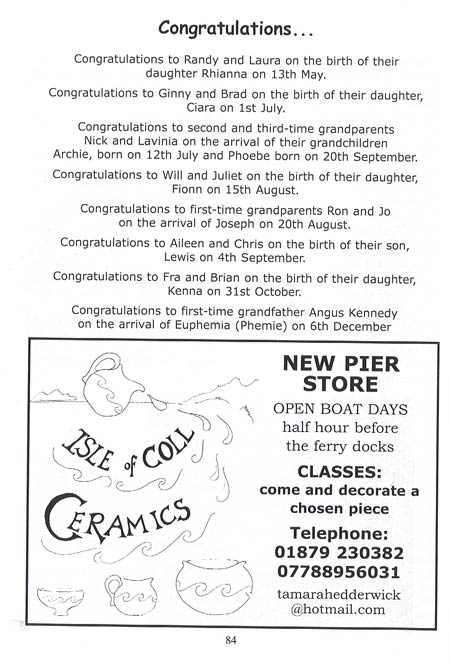 Congratulations...

Congratulations to Randy and Laura on the birth of their daughter Rhianna on 13th May.

Congratulations to Ginny and Brad on the birth of their daughter, Ciara on 1st July.

Congratulations to second and third-time grandparents Nick and Lavinia on the arrival of their grandchildren Archie, born on 12th July and Phoebe born on 20th September.

Congratulations to Will and Juliet on the birth of their daughter, Fionn on 15th August.

Congratulations to first-time grandparents Ron and Jo on the arrival of Joseph on 20th August.

Congratulations to Aileen and Chris on the birth of their son, Lewis on 4th September.

Congratulations to Fra and Brian on the birth of their daughter, Kenna on 31st October.

Congratulations to first-time grandfather Angus Kennedy on the arrival of Euphemia (Phemie) on 6th December

ISLE of COLL
CERAMICS

NEW PIER STORE

OPEN BOAT DAYS
half hour before
the ferry docks

CLASSES:
come and decorate a chosen piece

Telephone:
01879 230382
07788956031
tamarahedderwick
@hotmail.com

84